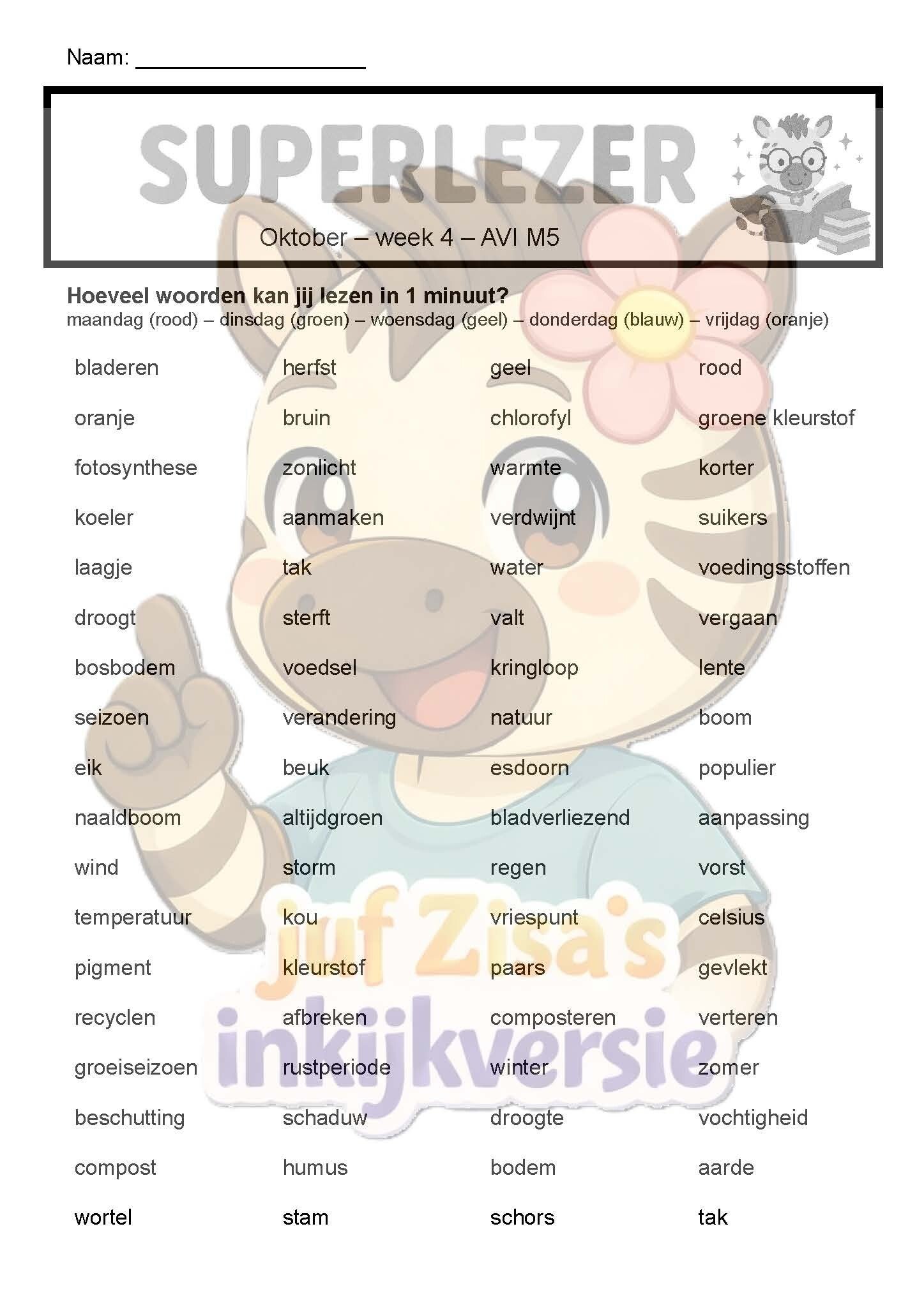 Naam: ____

SUPERLEZER

Oktober – week 4 – AVI M5

Hoeveel woorden kan jij lezen in 1 minuut?
maandag (rood) – dinsdag (groen) – woensdag (geel) – donderdag (blauw) – vrijdag (oranje)

| bladeren | herfst | geel | rood |
|---|---|---|---|
| oranje | bruin | chlorofyl | groene kleurstof |
| fotosynthese | zonlicht | warmte | korter |
| koeler | aanmaken | verdwijnt | suikers |
| laagje | tak | water | voedingsstoffen |
| droogt | sterft | valt | vergaan |
| bosbodem | voedsel | kringloop | lente |
| seizoen | verandering | natuur | boom |
| eik | beuk | esdoorn | populier |
| naaldboom | altijdgroen | bladverliezend | aanpassing |
| wind | storm | regen | vorst |
| temperatuur | kou | vriespunt | celsius |
| pigment | kleurstof | paars | gevlekt |
| recyclen | afbreken | composteren | verteren |
| groeiseizoen | rustperiode | winter | zomer |
| beschutting | schaduw | droogte | vochtigheid |
| compost | humus | bodem | aarde |
| wortel | stam | schors | tak |

juf Zisa's inkijkversie